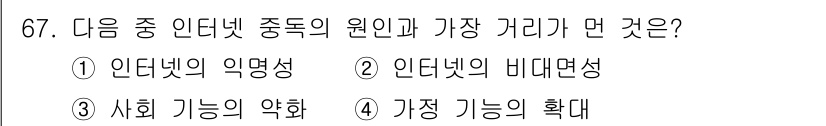 67. 다음 중 인터넷 중독의 원인과 가장 거리가 먼 것은?

① 인터넷의 익명성 ② 인터넷의 비대면성

③ 사회 기능의 약화 ④ 가정 기능의 확대